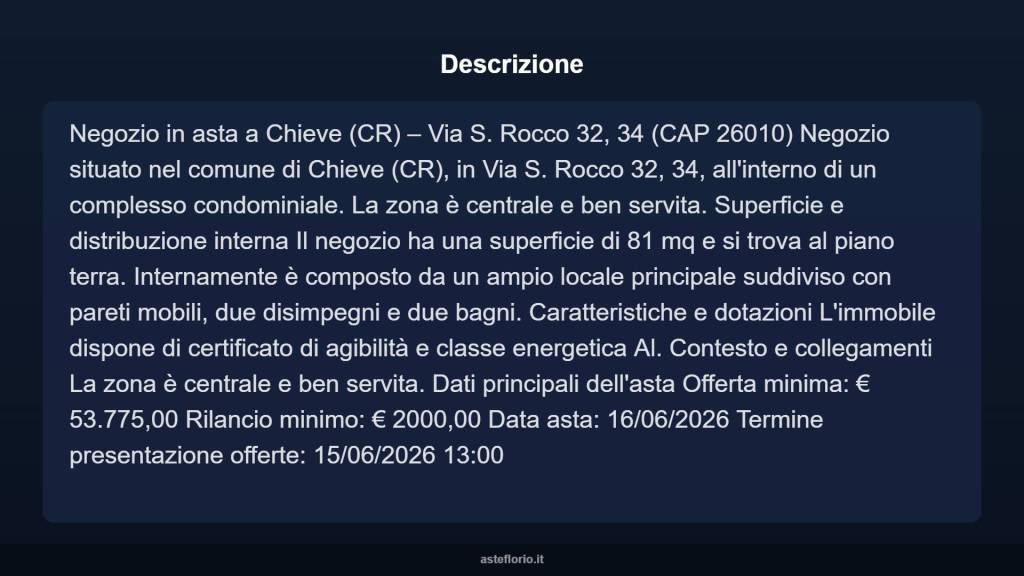 Descrizione

Negozio in asta a Chieve (CR) – Via S. Rocco 32, 34 (CAP 26010) Negozio situato nel comune di Chieve (CR), in Via S. Rocco 32, 34, all'interno di un complesso condominiale. La zona è centrale e ben servita. Superficie e distribuzione interna Il negozio ha una superficie di 81 mq e si trova al piano terra. Internamente è composto da un ampio locale principale suddiviso con pareti mobili, due disimpegni e due bagni. Caratteristiche e dotazioni L'immobile dispone di certificato di agibilità e classe energetica Al. Contesto e collegamenti La zona è centrale e ben servita. Dati principali dell'asta Offerta minima: € 53.775,00 Rilancio minimo: € 2000,00 Data asta: 16/06/2026 Termine presentazione offerte: 15/06/2026 13:00

asteflorio.it